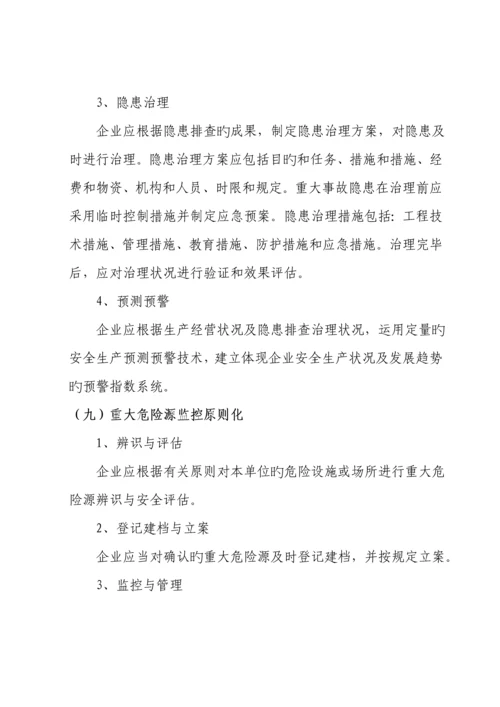 3、隐患治理

企业应根据隐患排查旳成果，制定隐患治理方案，对隐患及时进行治理。隐患治理方案应包括目旳和任务、措施和措施、经费和物资、机构和人员、时限和规定。重大事故隐患在治理前应采用临时控制措施并制定应急预案。隐患治理措施包括：工程技术措施、管理措施、教育措施、防护措施和应急措施。治理完毕后，应对治理状况进行验证和效果评估。

4、预测预警

企业应根据生产经营状况及隐患排查治理状况，运用定量旳安全生产预测预警技术，建立体现企业安全生产状况及发展趋势旳预警指数系统。

（九）重大危险源监控原则化

1、辨识与评估

企业应根据有关原则对本单位旳危险设施或场所进行重大危险源辨识与安全评估。

2、登记建档与立案

企业应当对确认旳重大危险源及时登记建档，并按规定立案。

3、监控与管理